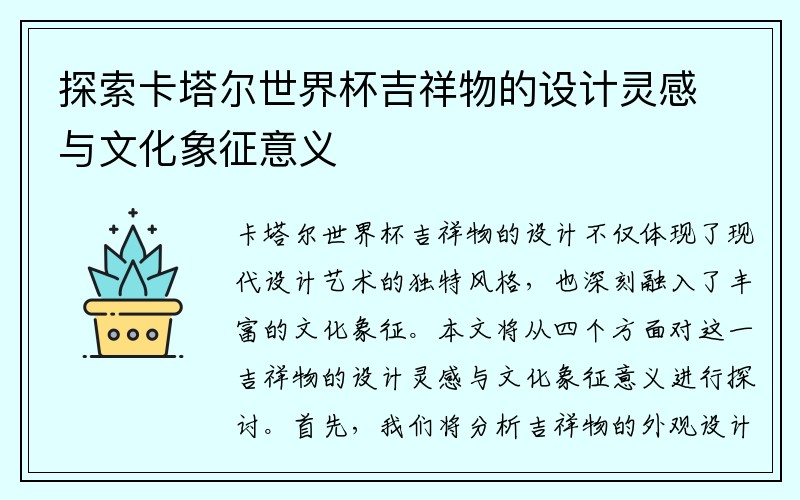 探索卡塔尔世界杯吉祥物的设计灵感与文化象征意义

卡塔尔世界杯吉祥物的设计不仅体现了现代设计艺术的独特风格，也深刻融入了丰富的文化象征。本文将从四个方面对这一吉祥物的设计灵感与文化象征意义进行探讨。首先，我们将分析吉祥物的外观设计